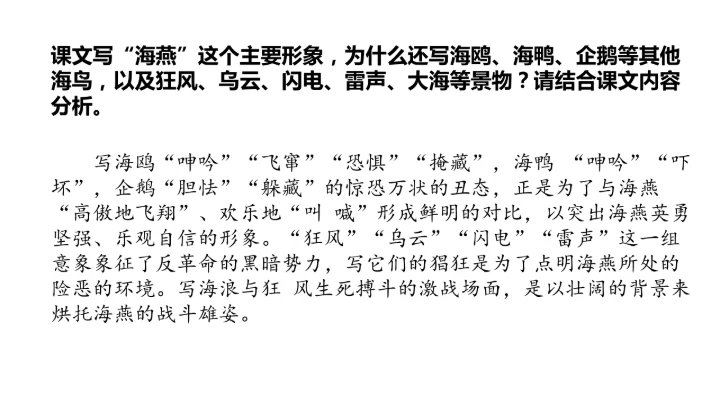 课文写“海燕”这个主要形象，为什么还写海鸥、海鸭、企鹅等其他海鸟，以及狂风、乌云、闪电、雷声、大海等景物？请结合课文内容分析。

写海鸥“呻吟”“飞窜”“恐惧”“掩藏”，海鸭“呻吟”“吓坏”，企鹅“胆怯”“躲藏”的惊恐万状的丑态，正是为了与海燕“高傲地飞翔”、欢乐地“叫喊”形成鲜明的对比，以突出海燕英勇坚强、乐观自信的形象。“狂风”“乌云”“闪电”“雷声”这一组意象象征了反革命的黑暗势力，写它们的猖狂是为了点明海燕所处的险恶的环境。写海浪与狂风生死搏斗的激战场面，是以壮阔的背景来烘托海燕的战斗雄姿。